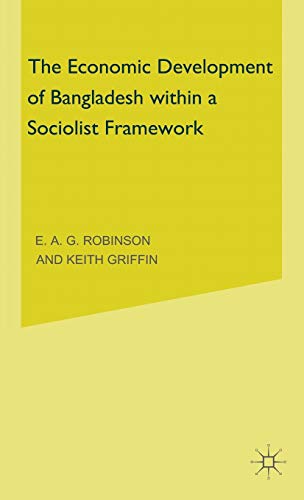 The Economic Development of Bangladesh within a Sociolist Framework

E. A. G. ROBINSON
AND KEITH GRIFFIN